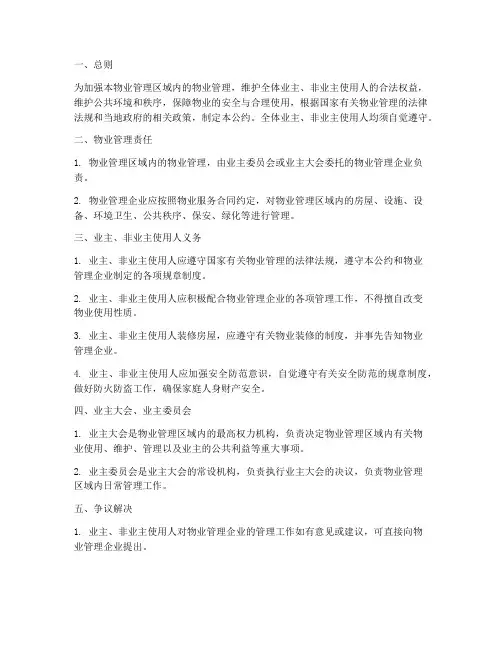 一、总则

为加强本物业管理区域内的物业管理，维护全体业主、非业主使用人的合法权益，维护公共环境和秩序，保障物业的安全与合理使用，根据国家有关物业管理的法律法规和当地政府的相关政策，制定本公约。全体业主、非业主使用人均须自觉遵守。

二、物业管理责任

1. 物业管理区域内的物业管理，由业主委员会或业主大会委托的物业管理企业负责。

2. 物业管理企业应按照物业服务合同约定，对物业管理区域内的房屋、设施、设备、环境卫生、公共秩序、保安、绿化等进行管理。

三、业主、非业主使用人义务

1. 业主、非业主使用人应遵守国家有关物业管理的法律法规，遵守本公约和物业管理企业制定的各项规章制度。

2. 业主、非业主使用人应积极配合物业管理企业的各项管理工作，不得擅自改变物业使用性质。

3. 业主、非业主使用人装修房屋，应遵守有关物业装修的制度，并事先告知物业管理企业。

4. 业主、非业主使用人应加强安全防范意识，自觉遵守有关安全防范的规章制度，做好防火防盗工作，确保家庭人身财产安全。

四、业主大会、业主委员会

1. 业主大会是物业管理区域内的最高权力机构，负责决定物业管理区域内有关物业使用、维护、管理以及业主的公共利益等重大事项。

2. 业主委员会是业主大会的常设机构，负责执行业主大会的决议，负责物业管理区域内日常管理工作。

五、争议解决

1. 业主、非业主使用人对物业管理企业的管理工作如有意见或建议，可直接向物业管理企业提出。